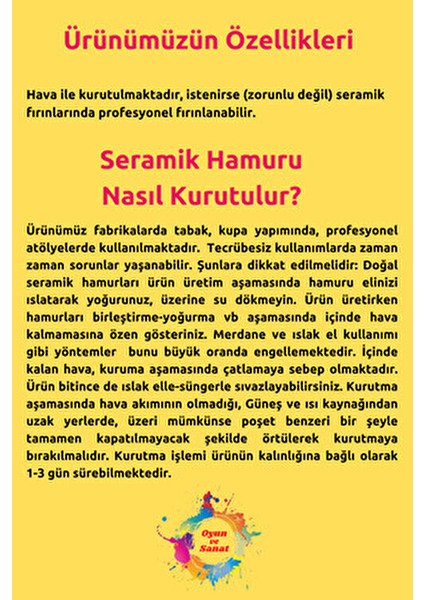 Ürünümüzün Özellikleri

Hava ile kurutulmaktadır, istenirse (zorunlu değil) seramik fırınlarında profesyonel fırınlanabilir.

Seramik Hamuru Nasıl Kurutulur?

Ürünümüz fabrikalarda tabak, kupa yapımında, profesyonel atölyelerde kullanılmaktadır. Tecrübesiz kullanımlarda zaman zaman sorunlar yaşanabilir. Şunlara dikkat edilmelidir: Doğal seramik hamurları ürün üretim aşamasında hamuru elinizi ıslatarak yoğurunuz, üzerine su dökmeyin. Ürün üretirken hamurları birleştirme-yoğurma vb aşamasında içinde hava kalmamasına özen gösteriniz. Merdane ve ıslak el kullanımı gibi yöntemler bunu büyük oranda engellemektedir. İçinde kalan hava, kuruma aşamasında çatlamaya sebep olmaktadır. Ürün bitince de ıslak elle-süngerle sıvazlayabilirsiniz. Kurutma aşamasında hava akımının olmadığı, Güneş ve ısı kaynağından uzak yerlerde, üzeri mümkünse poşet benzeri bir şeyle tamamen kapatılmayacak şekilde örtülerek kurutmaya bırakılmalıdır. Kurutma işlemi ürünün kalınlığına bağlı olarak 1-3 gün sürebilmektedir.

Oyun ve Sanat